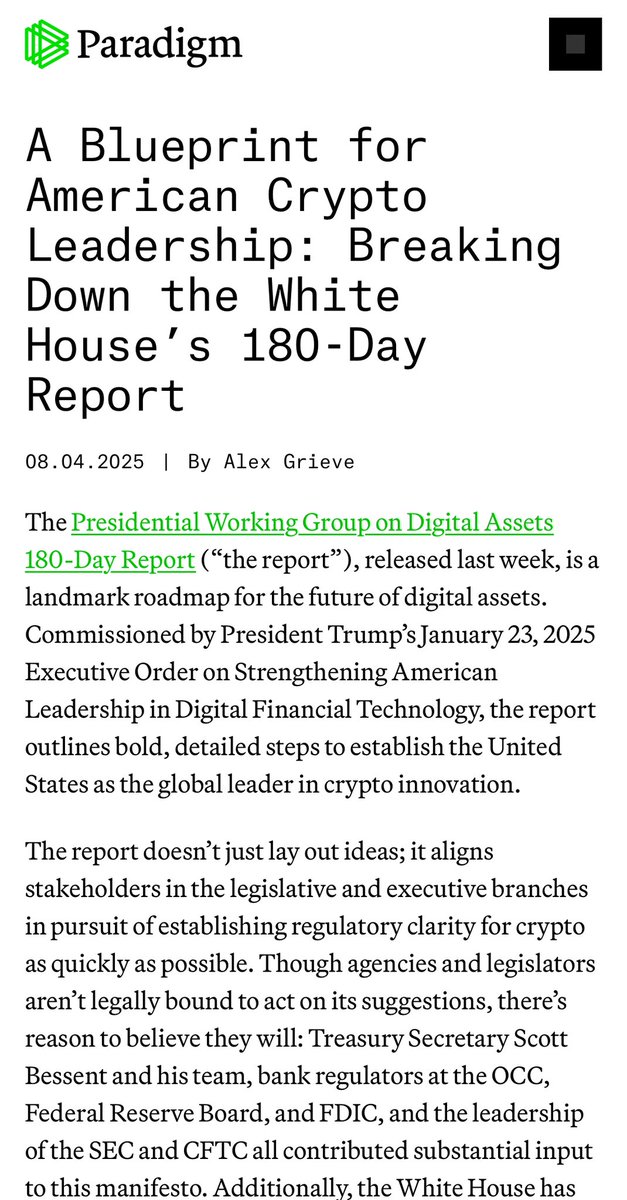 Paradigm

A Blueprint for American Crypto Leadership: Breaking Down the White House's 180-Day Report

08.04.2025 | By Alex Grieve

The Presidential Working Group on Digital Assets 180-Day Report ("the report"), released last week, is a landmark roadmap for the future of digital assets. Commissioned by President Trump's January 23, 2025 Executive Order on Strengthening American Leadership in Digital Financial Technology, the report outlines bold, detailed steps to establish the United States as the global leader in crypto innovation.

The report doesn't just lay out ideas; it aligns stakeholders in the legislative and executive branches in pursuit of establishing regulatory clarity for crypto as quickly as possible. Though agencies and legislators aren't legally bound to act on its suggestions, there's reason to believe they will: Treasury Secretary Scott Bessent and his team, bank regulators at the OCC, Federal Reserve Board, and FDIC, and the leadership of the SEC and CFTC all contributed substantial input to this manifesto. Additionally, the White House has